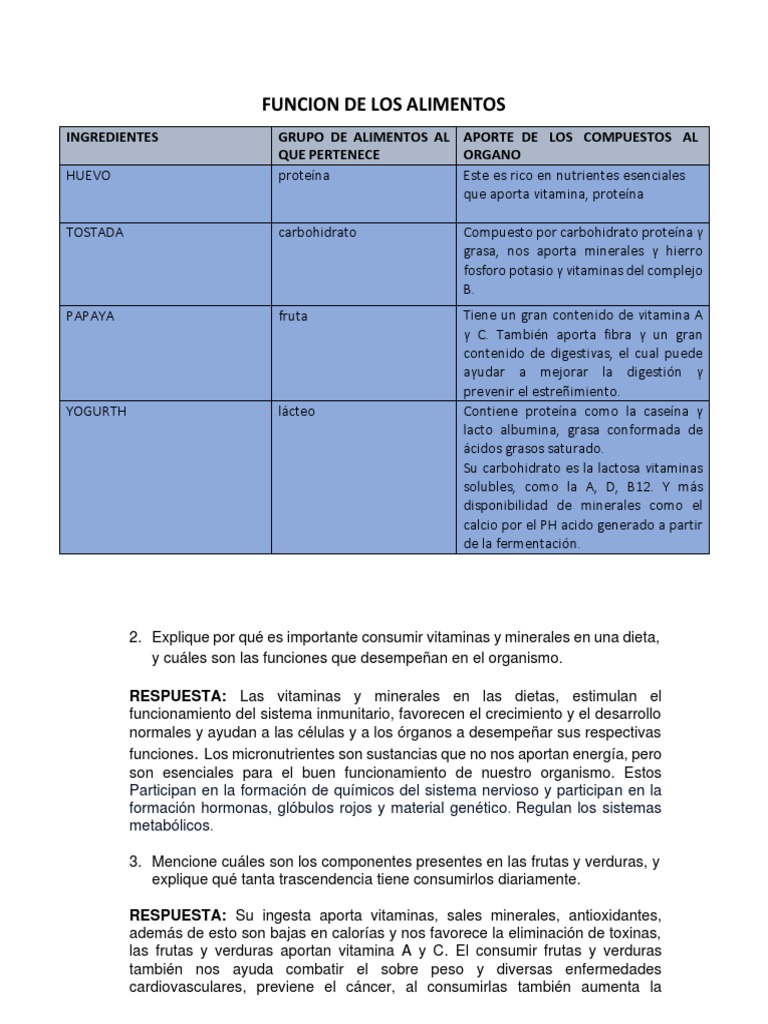 FUNCION DE LOS ALIMENTOS

| INGREDIENTES | GRUPO DE ALIMENTOS AL QUE PERTENECE | APORTE DE LOS COMPUESTOS AL ORGANO |
|---|---|---|
| HUEVO | proteína | Este es rico en nutrientes esenciales que aporta vitamina, proteína |
| TOSTADA | carbohidrato | Compuesto por carbohidrato proteína y grasa, nos aporta minerales y hierro fosforo potasio y vitaminas del complejo B. |
| PAPAYA | fruta | Tiene un gran contenido de vitamina A y C. También aporta fibra y un gran contenido de digestivas, el cual puede ayudar a mejorar la digestión y prevenir el estreñimiento. |
| YOGURTH | lácteo | Contiene proteína como la caseína y lacto albumina, grasa conformada de ácidos grasos saturado. Su carbohidrato es la lactosa vitaminas solubles, como la A, D, B12. Y más disponibilidad de minerales como el calcio por el PH acido generado a partir de la fermentación. |

2. Explique por qué es importante consumir vitaminas y minerales en una dieta, y cuáles son las funciones que desempeñan en el organismo.

RESPUESTA: Las vitaminas y minerales en las dietas, estimulan el funcionamiento del sistema inmunitario, favorecen el crecimiento y el desarrollo normales y ayudan a las células y a los órganos a desempeñar sus respectivas funciones. Los micronutrientes son sustancias que no nos aportan energía, pero son esenciales para el buen funcionamiento de nuestro organismo. Estos Participan en la formación de químicos del sistema nervioso y participan en la formación hormonas, glóbulos rojos y material genético. Regulan los sistemas metabólicos.

3. Mencione cuáles son los componentes presentes en las frutas y verduras, y explique qué tanta trascendencia tiene consumirlos diariamente.

RESPUESTA: Su ingesta aporta vitaminas, sales minerales, antioxidantes, además de esto son bajas en calorías y nos favorece la eliminación de toxinas, las frutas y verduras aportan vitamina A y C. El consumir frutas y verduras también nos ayuda combatir el sobre peso y diversas enfermedades cardiovasculares, previene el cáncer, al consumirlas también aumenta la